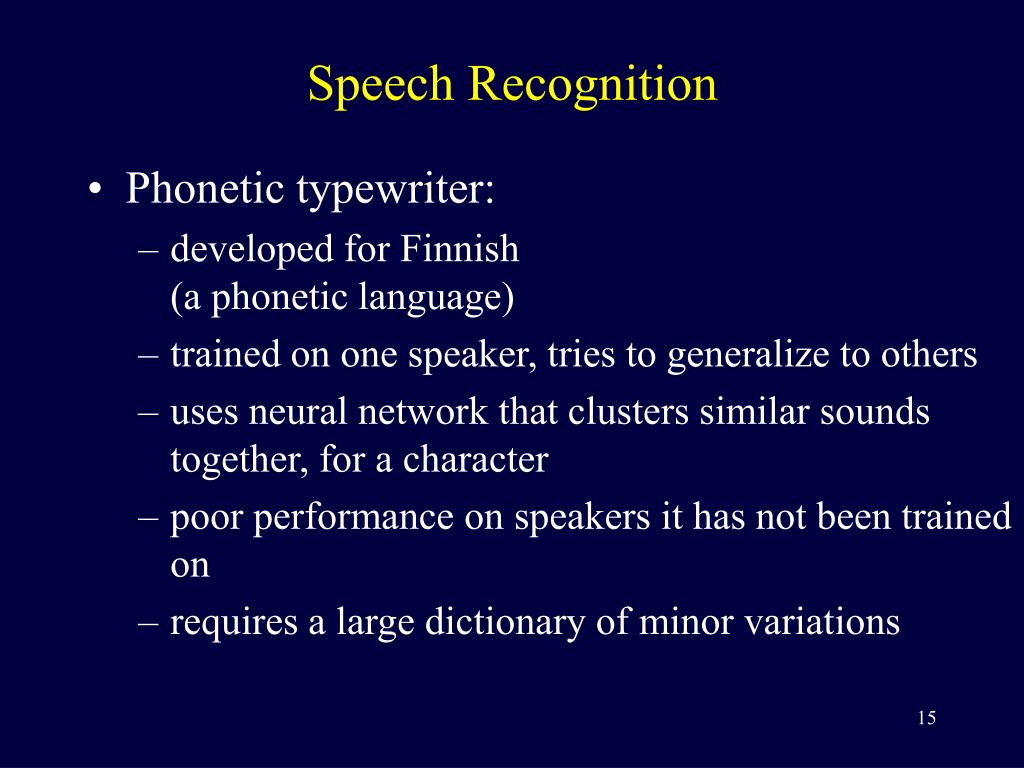 Speech Recognition

• Phonetic typewriter:
  – developed for Finnish (a phonetic language)
  – trained on one speaker, tries to generalize to others
  – uses neural network that clusters similar sounds together, for a character
  – poor performance on speakers it has not been trained on
  – requires a large dictionary of minor variations

15